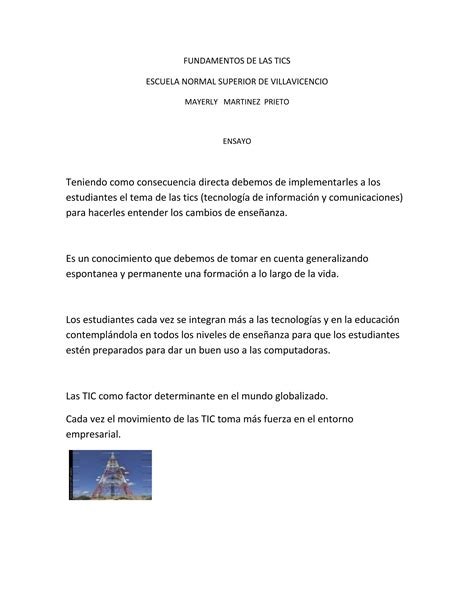 FUNDAMENTOS DE LAS TICS

ESCUELA NORMAL SUPERIOR DE VILLAVICENCIO

MAYERLY MARTINEZ PRIETO

ENSAYO

Teniendo como consecuencia directa debemos de implementarles a los estudiantes el tema de las tics (tecnología de información y comunicaciones) para hacerles entender los cambios de enseñanza.

Es un conocimiento que debemos de tomar en cuenta generalizando espontanea y permanente una formación a lo largo de la vida.

Los estudiantes cada vez se integran más a las tecnologías y en la educación contemplándola en todos los niveles de enseñanza para que los estudiantes estén preparados para dar un buen uso a las computadoras.

Las TIC como factor determinante en el mundo globalizado.

Cada vez el movimiento de las TIC toma más fuerza en el entorno empresarial.